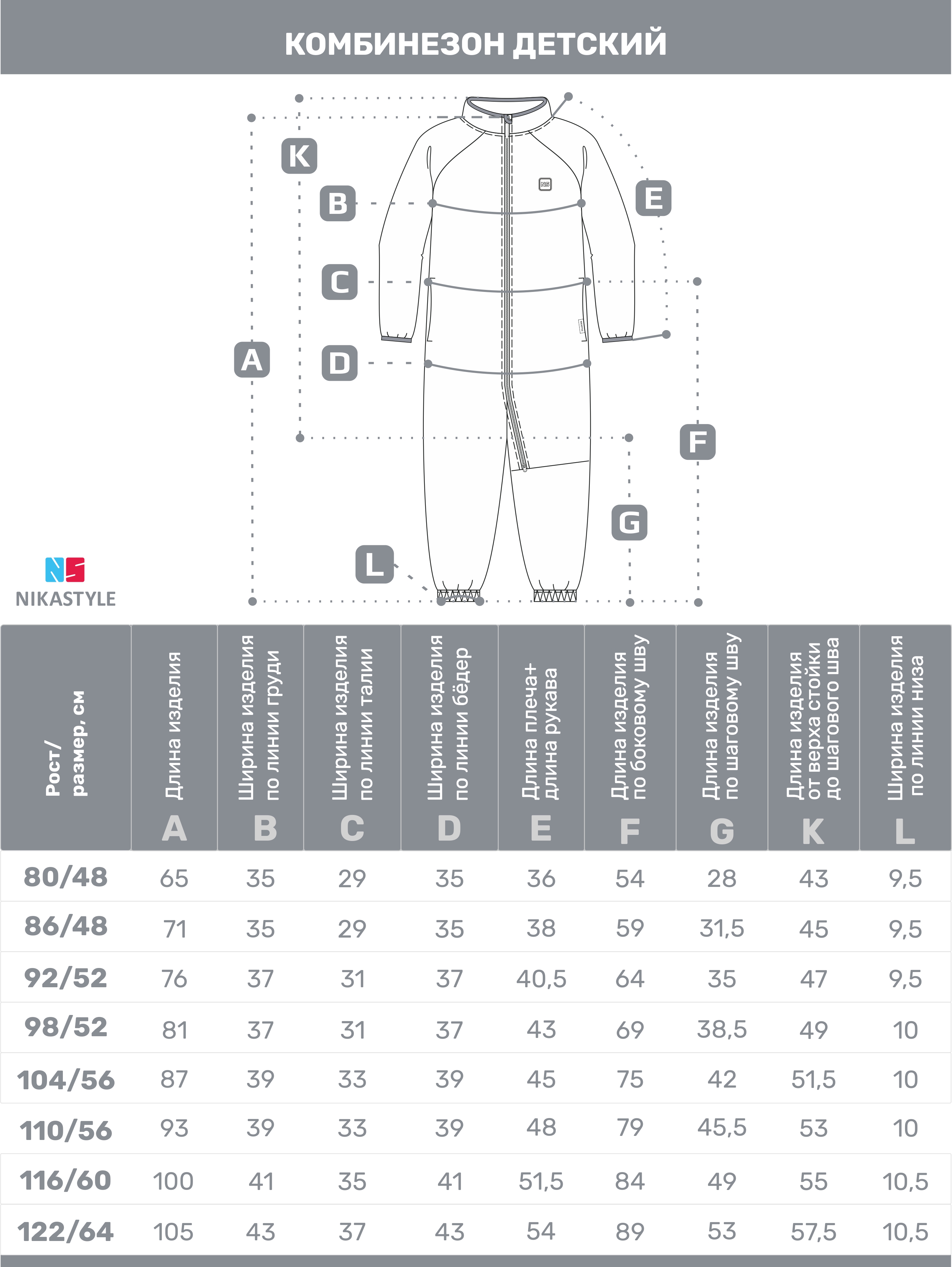 КОМБИНЕЗОН ДЕТСКИЙ

K
B
E
C
A
D
F
G
L

NS
NIKASTYLE

| Рост/ размер, см | Длина изделия A | Ширина изделия по линии груди B | Ширина изделия по линии талии C | Ширина изделия по линии бёдер D | Длина плеча+ длина рукава E | Длина изделия по боковому шву F | Длина изделия по шаговому шву G | Длина изделия от верха стойки до шагового шва K | Ширина изделия по линии низа L |
|---|---|---|---|---|---|---|---|---|---|
| 80/48 | 65 | 35 | 29 | 35 | 36 | 54 | 28 | 43 | 9,5 |
| 86/48 | 71 | 35 | 29 | 35 | 38 | 59 | 31,5 | 45 | 9,5 |
| 92/52 | 76 | 37 | 31 | 37 | 40,5 | 64 | 35 | 47 | 9,5 |
| 98/52 | 81 | 37 | 31 | 37 | 43 | 69 | 38,5 | 49 | 10 |
| 104/56 | 87 | 39 | 33 | 39 | 45 | 75 | 42 | 51,5 | 10 |
| 110/56 | 93 | 39 | 33 | 39 | 48 | 79 | 45,5 | 53 | 10 |
| 116/60 | 100 | 41 | 35 | 41 | 51,5 | 84 | 49 | 55 | 10,5 |
| 122/64 | 105 | 43 | 37 | 43 | 54 | 89 | 53 | 57,5 | 10,5 |